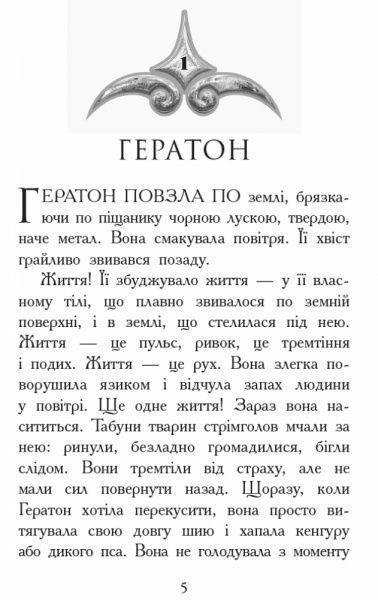 1

ГЕРАТОН

ГЕРАТОН ПОВЗЛА ПО землі, брязкаючи по піщанику чорною лускою, твердою, наче метал. Вона смакувала повітря. Її хвіст грайливо звивався позаду.

Життя! Її збуджувало життя — у її власному тілі, що плавно звивалося по земній поверхні, і в землі, що стелилася під нею. Життя — це пульс, ривок, це тремтіння і подих. Життя — це рух. Вона злегка поворушила язиком і відчула запах людини у повітрі. Ще одне життя! Зараз вона насититься. Табуни тварин стрімголов мчали за нею: ринули, безладно громадилися, бігли слідом. Вони тремтіли від страху, але не мали сил повернути назад. Щоразу, коли Гератон хотіла перекусити, вона просто витягувала свою довгу шию і хапала кенгуру або дикого пса. Вона не голодувала з моменту

5